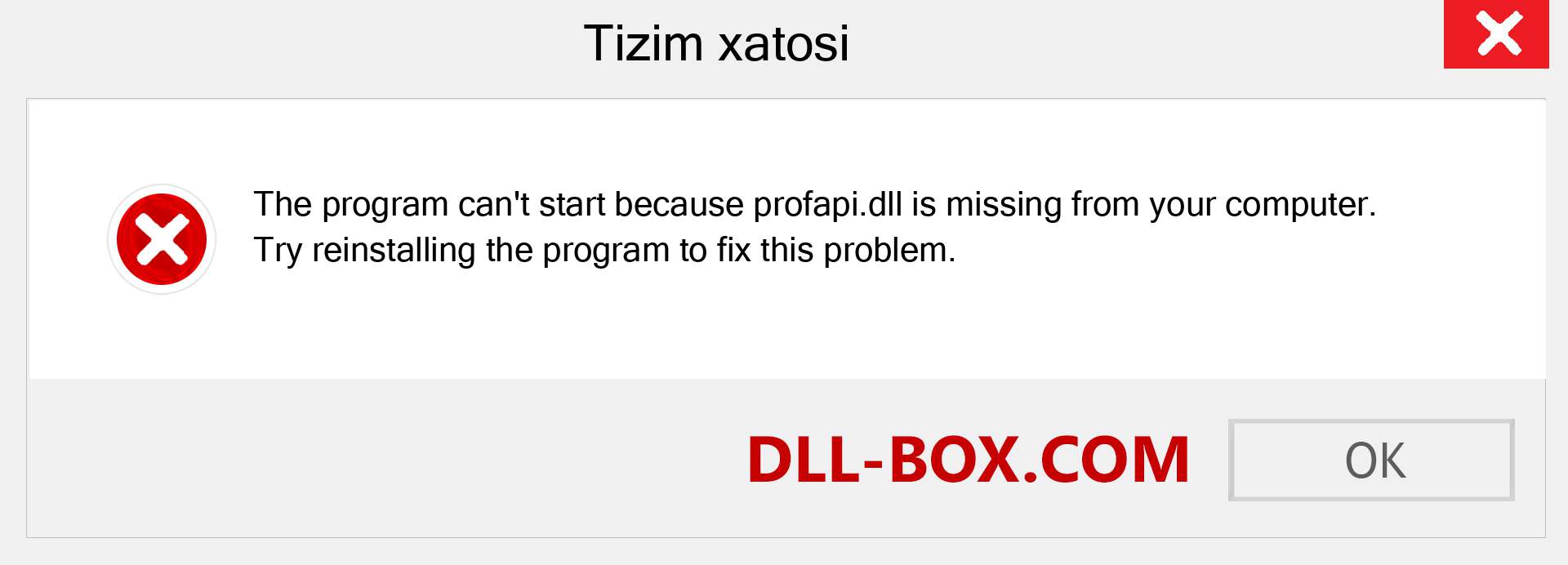 Tizim xatosi

The program can't start because profapi.dll is missing from your computer. Try reinstalling the program to fix this problem.

DLL-BOX.COM

OK